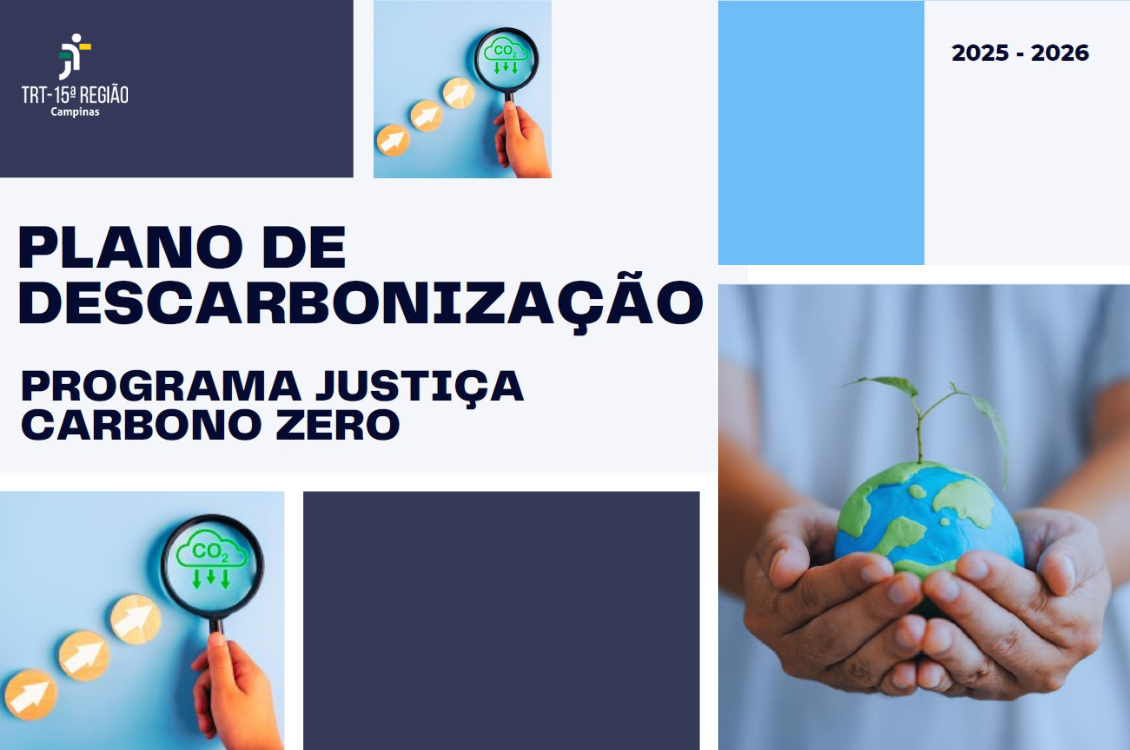 TRT-15ª REGIÃO
Campinas

$CO_2$

2025 - 2026

PLANO DE DESCARBONIZAÇÃO

PROGRAMA JUSTIÇA CARBONO ZERO

$CO_2$